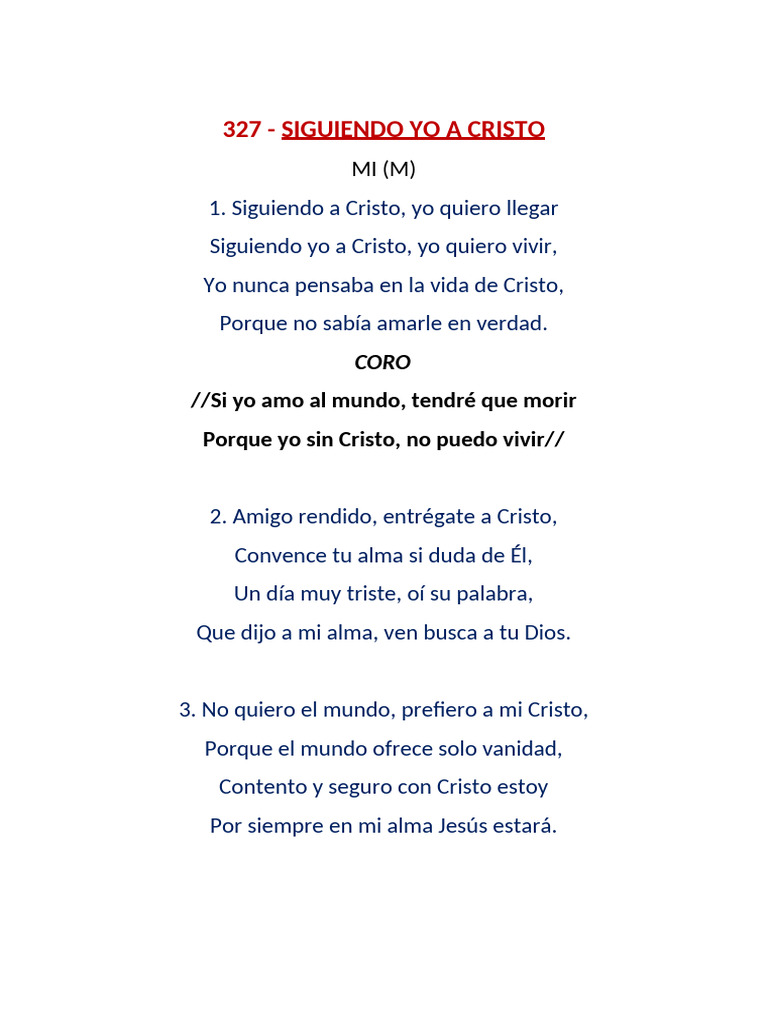 327 - SIGUIENDO YO A CRISTO

MI (M)

1. Siguiendo a Cristo, yo quiero llegar
Siguiendo yo a Cristo, yo quiero vivir,
Yo nunca pensaba en la vida de Cristo,
Porque no sabía amarle en verdad.

CORO

//Si yo amo al mundo, tendré que morir
Porque yo sin Cristo, no puedo vivir//

2. Amigo rendido, entrégate a Cristo,
Convence tu alma si duda de Él,
Un día muy triste, oí su palabra,
Que dijo a mi alma, ven busca a tu Dios.

3. No quiero el mundo, prefiero a mi Cristo,
Porque el mundo ofrece solo vanidad,
Contento y seguro con Cristo estoy
Por siempre en mi alma Jesús estará.